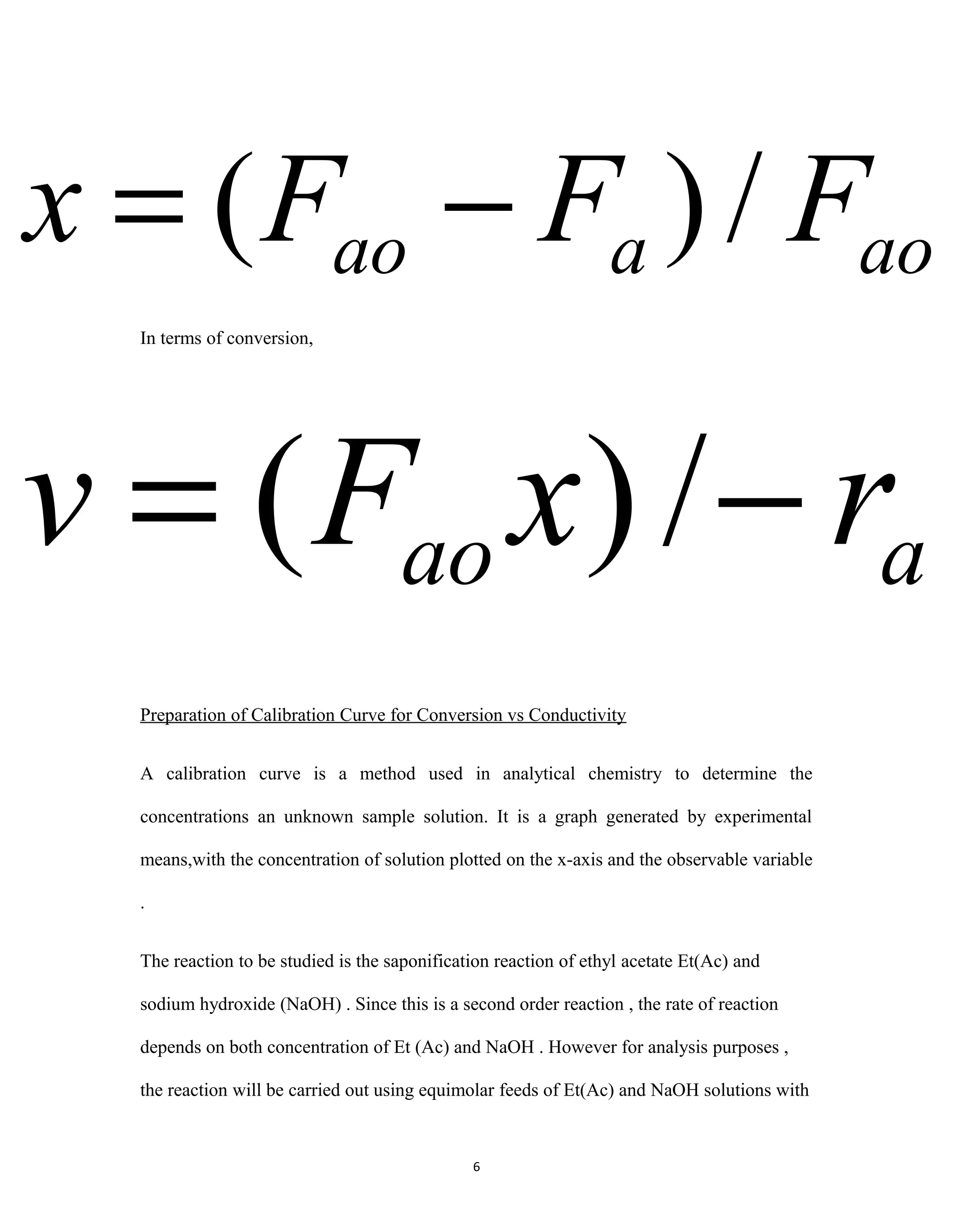 $x = (F_{ao} - F_a) / F_{ao}$

In terms of conversion,

$v = (F_{ao}x) / -r_a$

Preparation of Calibration Curve for Conversion vs Conductivity

A calibration curve is a method used in analytical chemistry to determine the concentrations an unknown sample solution. It is a graph generated by experimental means,with the concentration of solution plotted on the x-axis and the observable variable

.

The reaction to be studied is the saponification reaction of ethyl acetate Et(Ac) and sodium hydroxide (NaOH) . Since this is a second order reaction , the rate of reaction depends on both concentration of Et (Ac) and NaOH . However for analysis purposes , the reaction will be carried out using equimolar feeds of Et(Ac) and NaOH solutions with

6